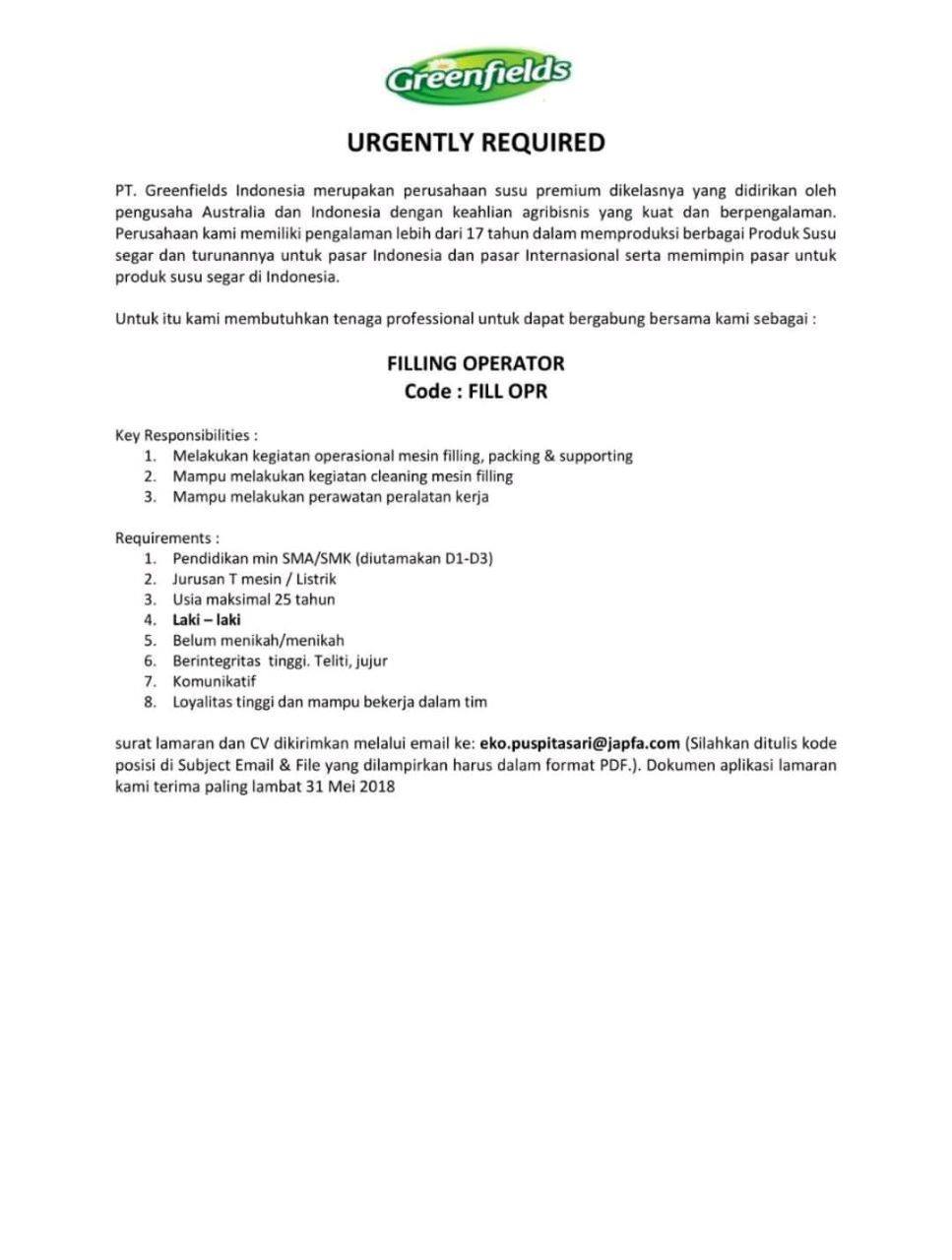 Greenfields

URGENTLY REQUIRED

PT. Greenfields Indonesia merupakan perusahaan susu premium dikelasnya yang didirikan oleh pengusaha Australia dan Indonesia dengan keahlian agribisnis yang kuat dan berpengalaman. Perusahaan kami memiliki pengalaman lebih dari 17 tahun dalam memproduksi berbagai Produk Susu segar dan turunannya untuk pasar Indonesia dan pasar Internasional serta memimpin pasar untuk produk susu segar di Indonesia.

Untuk itu kami membutuhkan tenaga professional untuk dapat bergabung bersama kami sebagai :

FILLING OPERATOR
Code : FILL OPR

Key Responsibilities :
1. Melakukan kegiatan operasional mesin filling, packing & supporting
2. Mampu melakukan kegiatan cleaning mesin filling
3. Mampu melakukan perawatan peralatan kerja

Requirements :
1. Pendidikan min SMA/SMK (diutamakan D1-D3)
2. Jurusan T mesin / Listrik
3. Usia maksimal 25 tahun
4. Laki – laki
5. Belum menikah/menikah
6. Berintegritas tinggi. Teliti, jujur
7. Komunikatif
8. Loyalitas tinggi dan mampu bekerja dalam tim

surat lamaran dan CV dikirimkan melalui email ke: eko.puspitasari@japfa.com (Silahkan ditulis kode posisi di Subject Email & File yang dilampirkan harus dalam format PDF.). Dokumen aplikasi lamaran kami terima paling lambat 31 Mei 2018